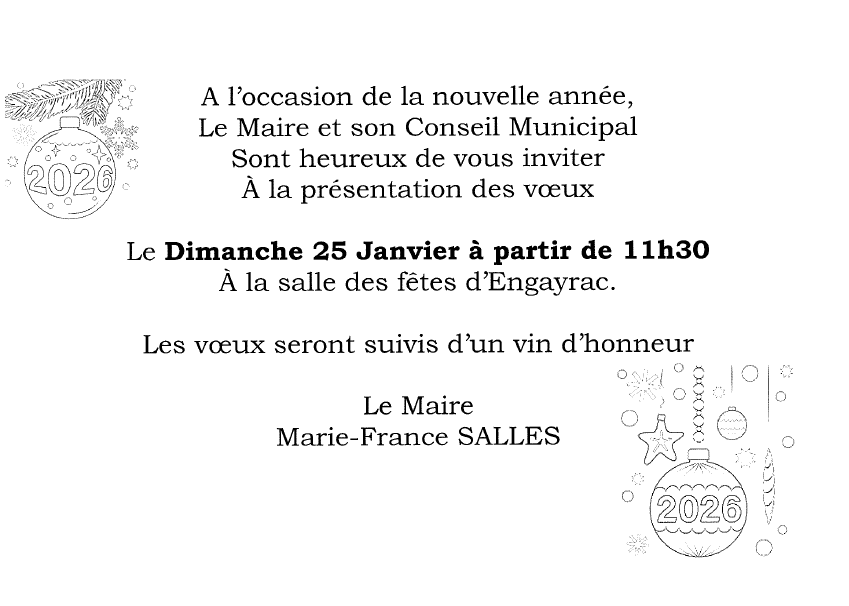 2026

A l'occasion de la nouvelle année,
Le Maire et son Conseil Municipal
Sont heureux de vous inviter
À la présentation des vœux

Le Dimanche 25 Janvier à partir de 11h30
À la salle des fêtes d'Engayrac.

Les vœux seront suivis d'un vin d'honneur

Le Maire
Marie-France SALLES

2026